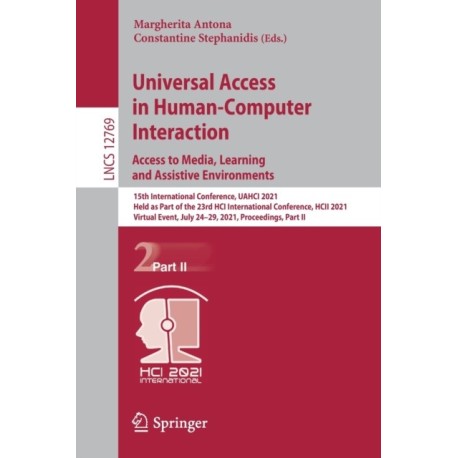 LNCS 12769

Margherita Antona
Constantine Stephanidis (Eds.)

Universal Access in Human-Computer Interaction

Access to Media, Learning and Assistive Environments

15th International Conference, UAHCI 2021
Held as Part of the 23rd HCI International Conference, HCII 2021
Virtual Event, July 24–29, 2021, Proceedings, Part II

2 Part II

HCI 2021
INTERNATIONAL

Springer